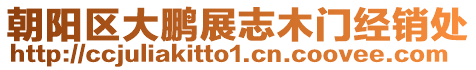 朝阳区大鹏展志木门经销处
http://ccjuliakitto1.cn.coovee.com